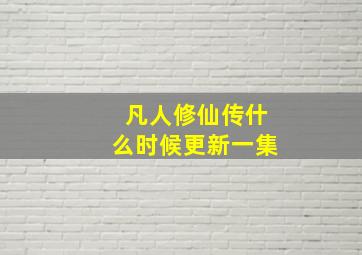 凡人修仙传什么时候更新一集